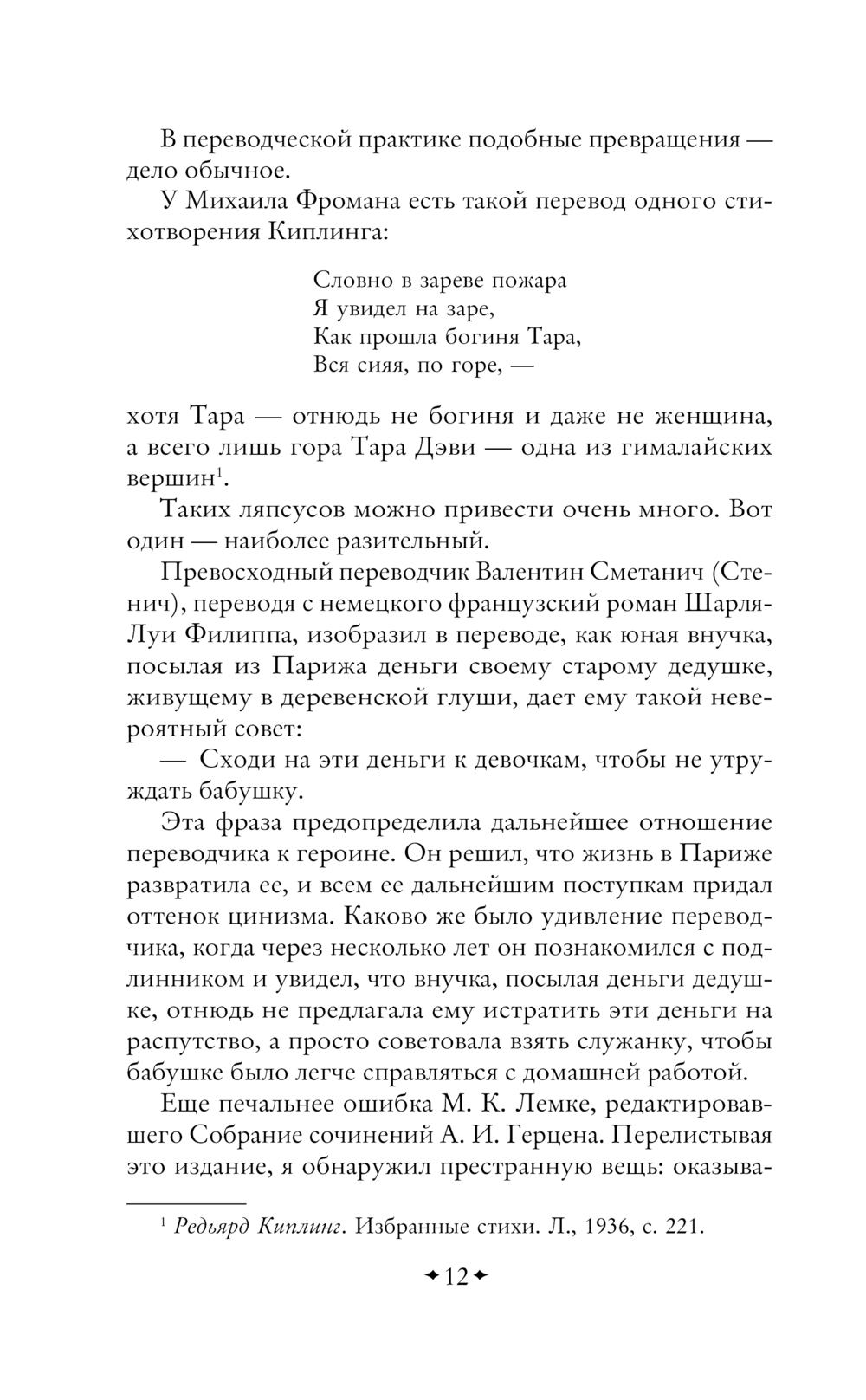 В переводческой практике подобные превращения — дело обычное.

У Михаила Фромана есть такой перевод одного стихотворения Киплинга:

Словно в зареве пожара
Я увидел на заре,
Как прошла богиня Тара,
Вся сияя, по горе, —

хотя Тара — отнюдь не богиня и даже не женщина, а всего лишь гора Тара Дэви — одна из гималайских вершин$^1$.

Таких ляпсусов можно привести очень много. Вот один — наиболее разительный.

Превосходный переводчик Валентин Сметанич (Стенич), переводя с немецкого французский роман Шарля-Луи Филиппа, изобразил в переводе, как юная внучка, посылая из Парижа деньги своему старому дедушке, живущему в деревенской глуши, дает ему такой невероятный совет:

— Сходи на эти деньги к девочкам, чтобы не утруждать бабушку.

Эта фраза предопределила дальнейшее отношение переводчика к героине. Он решил, что жизнь в Париже развратила ее, и всем ее дальнейшим поступкам придал оттенок цинизма. Каково же было удивление переводчика, когда через несколько лет он познакомился с подлинником и увидел, что внучка, посылая деньги дедушке, отнюдь не предлагала ему истратить эти деньги на распутство, а просто советовала взять служанку, чтобы бабушке было легче справляться с домашней работой.

Еще печальнее ошибка М. К. Лемке, редактировавшего Собрание сочинений А. И. Герцена. Перелистывая это издание, я обнаружил престранную вещь: оказыва-

$^1$ Редьярд Киплинг. Избранные стихи. Л., 1936, с. 221.

12